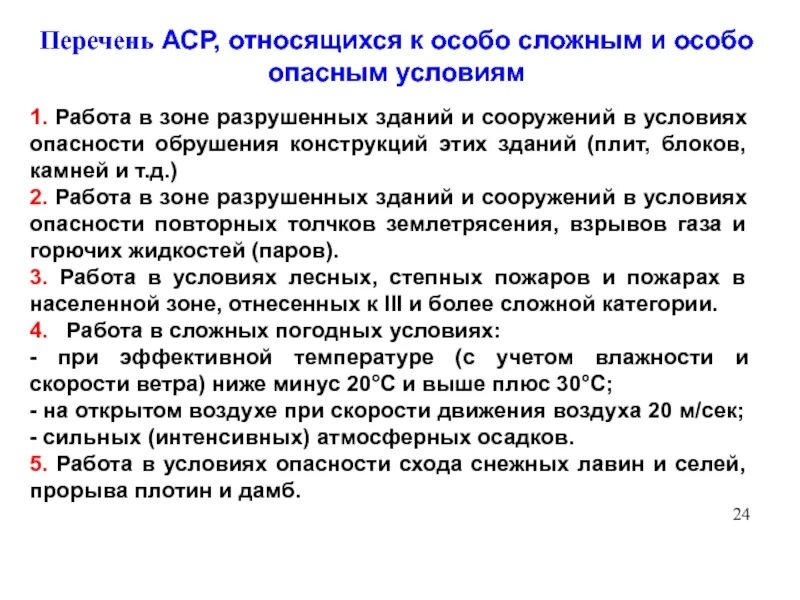 Перечень АСР, относящихся к особо сложным и особо опасным условиям

1. Работа в зоне разрушенных зданий и сооружений в условиях опасности обрушения конструкций этих зданий (плит, блоков, камней и т.д.)
2. Работа в зоне разрушенных зданий и сооружений в условиях опасности повторных толчков землетрясения, взрывов газа и горючих жидкостей (паров).
3. Работа в условиях лесных, степных пожаров и пожарах в населенной зоне, отнесенных к III и более сложной категории.
4. Работа в сложных погодных условиях:
- при эффективной температуре (с учетом влажности и скорости ветра) ниже минус 20°С и выше плюс 30°С;
- на открытом воздухе при скорости движения воздуха 20 м/сек;
- сильных (интенсивных) атмосферных осадков.
5. Работа в условиях опасности схода снежных лавин и селей, прорыва плотин и дамб.

24